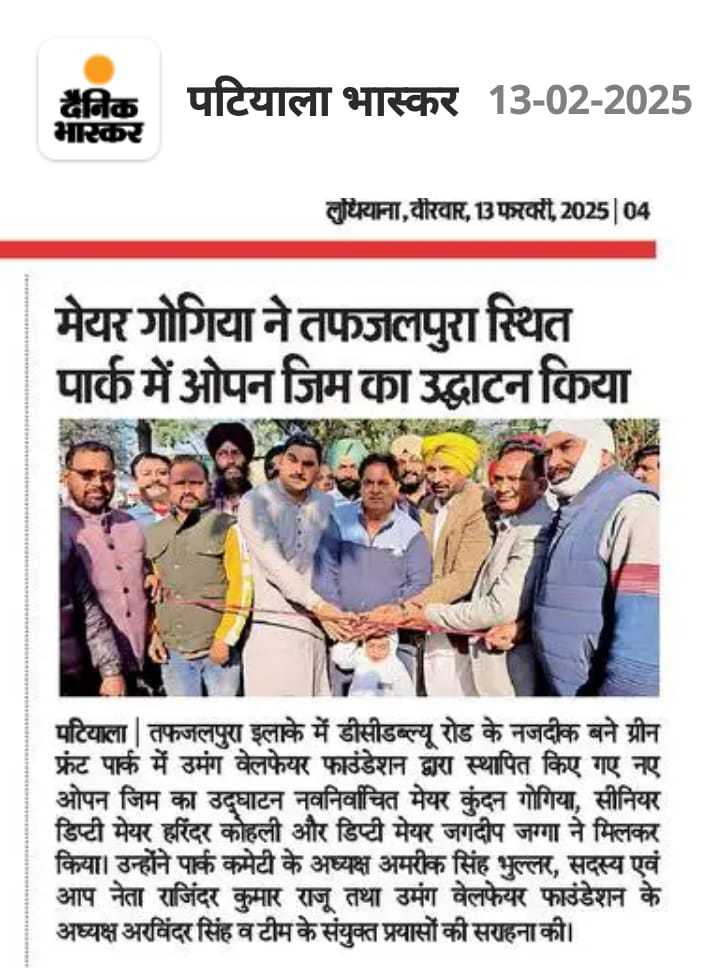 दैनिक भास्कर

पटियाला भास्कर 13-02-2025

लुधियाना, वीरवार, 13 फरवरी, 2025 | 04

मेयर गोगिया ने तफजलपुरा स्थित पार्क में ओपन जिम का उद्घाटन किया

पटियाला | तफजलपुरा इलाके में डीसीडब्ल्यू रोड के नजदीक बने ग्रीन फ्रंट पार्क में उमंग वेलफेयर फाउंडेशन द्वारा स्थापित किए गए नए ओपन जिम का उद्घाटन नवनिर्वाचित मेयर कुंदन गोगिया, सीनियर डिप्टी मेयर हरिंदर कोहली और डिप्टी मेयर जगदीप जग्गा ने मिलकर किया। उन्होंने पार्क कमेटी के अध्यक्ष अमरीक सिंह भुल्लर, सदस्य एवं आप नेता राजिंदर कुमार राजू तथा उमंग वेलफेयर फाउंडेशन के अध्यक्ष अरविंदर सिंह व टीम के संयुक्त प्रयासों की सराहना की।